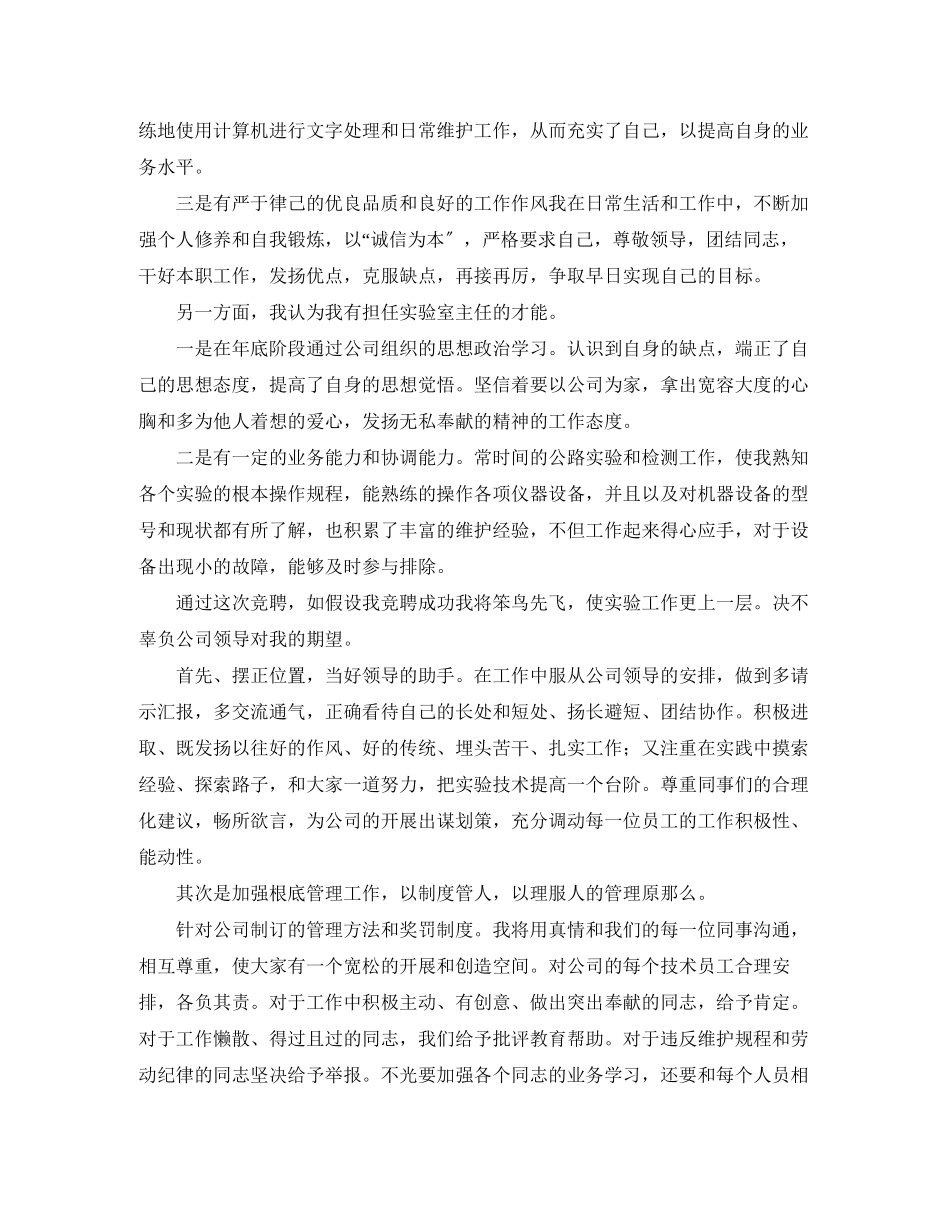 练地使用计算机进行文字处理和日常维护工作，从而充实了自己，以提高自身的业务水平。

三是有严于律己的优良品质和良好的工作作风我在日常生活和工作中，不断加强个人修养和自我锻炼，以“诚信为本″，严格要求自己，尊敬领导，团结同志，干好本职工作，发扬优点，克服缺点，再接再厉，争取早日实现自己的目标。

另一方面，我认为我有担任实验室主任的才能。

一是在年底阶段通过公司组织的思想政治学习。认识到自身的缺点，端正了自己的思想态度，提高了自身的思想觉悟。坚信着要以公司为家，拿出宽容大度的心胸和多为他人着想的爱心，发扬无私奉献的精神的工作态度。

二是有一定的业务能力和协调能力。常时间的公路实验和检测工作，使我熟知各个实验的根本操作规程，能熟练的操作各项仪器设备，并且以及对机器设备的型号和现状都有所了解，也积累了丰富的维护经验，不但工作起来得心应手，对于设备出现小的故障，能够及时参与排除。

通过这次竞聘，如假设我竞聘成功我将笨鸟先飞，使实验工作更上一层。决不辜负公司领导对我的期望。

首先、摆正位置，当好领导的助手。在工作中服从公司领导的安排，做到多请示汇报，多交流通气，正确看待自己的长处和短处、扬长避短、团结协作。积极进取、既发扬以往好的作风、好的传统、埋头苦干、扎实工作；又注重在实践中摸索经验、探索路子，和大家一道努力，把实验技术提高一个台阶。尊重同事们的合理化建议，畅所欲言，为公司的开展出谋划策，充分调动每一位员工的工作积极性、能动性。

其次是加强根底管理工作，以制度管人，以理服人的管理原那么。

针对公司制订的管理方法和奖罚制度。我将用真情和我们的每一位同事沟通，相互尊重，使大家有一个宽松的开展和创造空间。对公司的每个技术员工合理安排，各负其责。对于工作中积极主动、有创意、做出突出奉献的同志，给予肯定。对于工作懒散、得过且过的同志，我们给予批评教育帮助。对于违反维护规程和劳动纪律的同志坚决给予举报。不光要加强各个同志的业务学习，还要和每个人员相